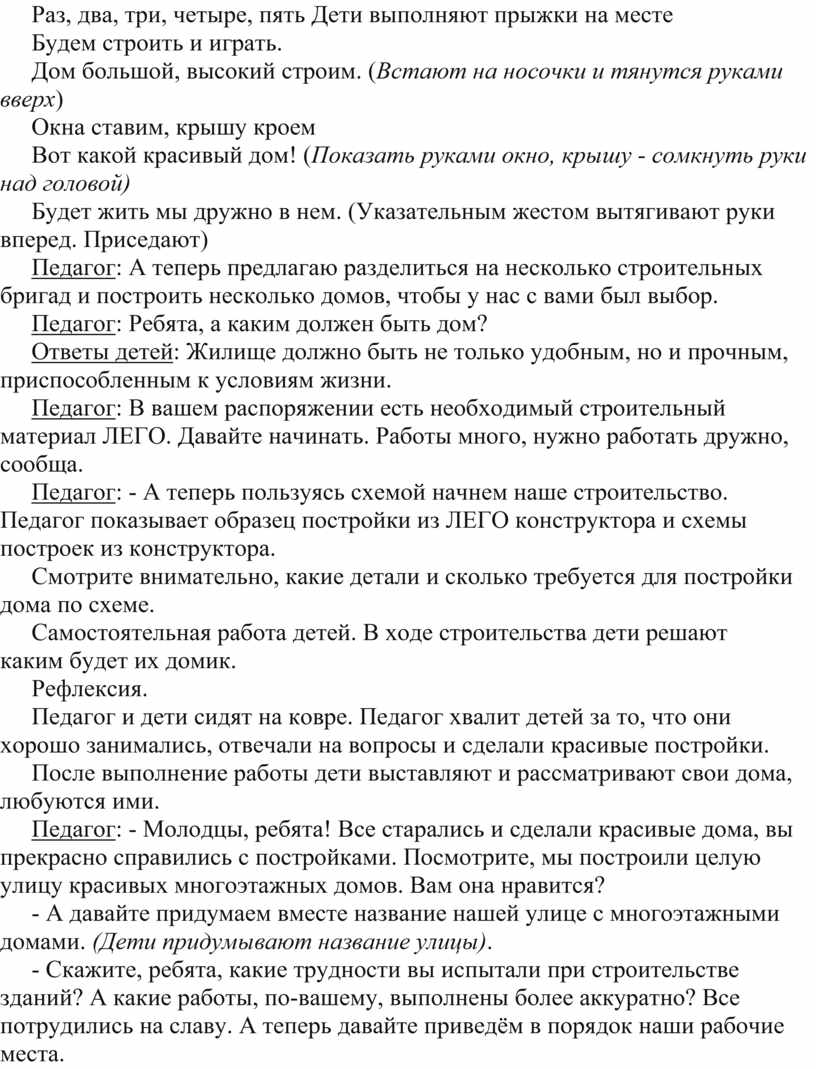 Раз, два, три, четыре, пять Дети выполняют прыжки на месте
Будем строить и играть.
Дом большой, высокий строим. (Встают на носочки и тянутся руками вверх)
Окна ставим, крышу кроем
Вот какой красивый дом! (Показать руками окно, крышу - сомкнуть руки над головой)
Будет жить мы дружно в нем. (Указательным жестом вытягивают руки вперед. Приседают)
Педагог: А теперь предлагаю разделиться на несколько строительных бригад и построить несколько домов, чтобы у нас с вами был выбор.
Педагог: Ребята, а каким должен быть дом?
Ответы детей: Жилище должно быть не только удобным, но и прочным, приспособленным к условиям жизни.
Педагог: В вашем распоряжении есть необходимый строительный материал ЛЕГО. Давайте начинать. Работы много, нужно работать дружно, сообща.
Педагог: - А теперь пользуясь схемой начнем наше строительство. Педагог показывает образец постройки из ЛЕГО конструктора и схемы построек из конструктора.
Смотрите внимательно, какие детали и сколько требуется для постройки дома по схеме.
Самостоятельная работа детей. В ходе строительства дети решают каким будет их домик.
Рефлексия.
Педагог и дети сидят на ковре. Педагог хвалит детей за то, что они хорошо занимались, отвечали на вопросы и сделали красивые постройки.
После выполнение работы дети выставляют и рассматривают свои дома, любуются ими.
Педагог: - Молодцы, ребята! Все старались и сделали красивые дома, вы прекрасно справились с постройками. Посмотрите, мы построили целую улицу красивых многоэтажных домов. Вам она нравится?
- А давайте придумаем вместе название нашей улице с многоэтажными домами. (Дети придумывают название улицы).
- Скажите, ребята, какие трудности вы испытали при строительстве зданий? А какие работы, по-вашему, выполнены более аккуратно? Все потрудились на славу. А теперь давайте приведём в порядок наши рабочие места.